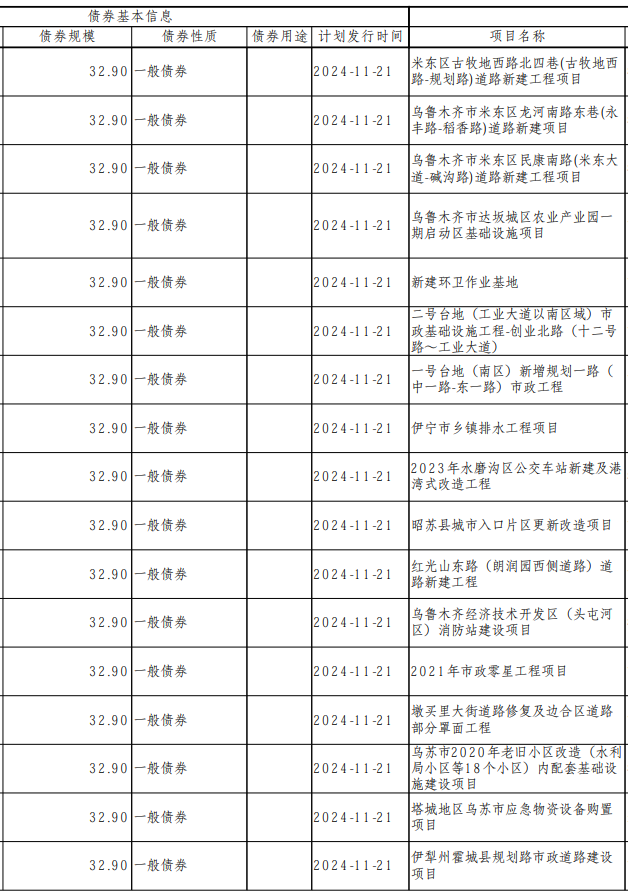 | 债券基本信息 |  |  |  |  |
|---|---|---|---|---|
| 债券规模 | 债券性质 | 债券用途 | 计划发行时间 | 项目名称 |
| 32.90 | 一般债券 |  | 2024-11-21 | 米东区古牧地西路北四巷(古牧地西路-规划路)道路新建工程项目 |
| 32.90 | 一般债券 |  | 2024-11-21 | 乌鲁木齐市米东区龙河南路东巷(永丰路-稻香路)道路新建项目 |
| 32.90 | 一般债券 |  | 2024-11-21 | 乌鲁木齐市米东区民康南路(米东大道-碱沟路)道路新建工程项目 |
| 32.90 | 一般债券 |  | 2024-11-21 | 乌鲁木齐市达坂城区农业产业园一期启动区基础设施项目 |
| 32.90 | 一般债券 |  | 2024-11-21 | 新建环卫作业基地 |
| 32.90 | 一般债券 |  | 2024-11-21 | 二号台地（工业大道以南区域）市政基础设施工程-创业北路（十二号路～工业大道） |
| 32.90 | 一般债券 |  | 2024-11-21 | 一号台地（南区）新增规划一路（中一路-东一路）市政工程 |
| 32.90 | 一般债券 |  | 2024-11-21 | 伊宁市乡镇排水工程项目 |
| 32.90 | 一般债券 |  | 2024-11-21 | 2023年水磨沟区公交车站新建及港湾式改造工程 |
| 32.90 | 一般债券 |  | 2024-11-21 | 昭苏县城市入口片区更新改造项目 |
| 32.90 | 一般债券 |  | 2024-11-21 | 红光山东路（朗润园西侧道路）道路新建工程 |
| 32.90 | 一般债券 |  | 2024-11-21 | 乌鲁木齐经济技术开发区（头屯河区）消防站建设项目 |
| 32.90 | 一般债券 |  | 2024-11-21 | 2021年市政零星工程项目 |
| 32.90 | 一般债券 |  | 2024-11-21 | 墩买里大街道路修复及边合区道路部分罩面工程 |
| 32.90 | 一般债券 |  | 2024-11-21 | 乌苏市2020年老旧小区改造（水利局小区等18个小区）内配套基础设施建设项目 |
| 32.90 | 一般债券 |  | 2024-11-21 | 塔城地区乌苏市应急物资设备购置项目 |
| 32.90 | 一般债券 |  | 2024-11-21 | 伊犁州霍城县规划路市政道路建设项目 |